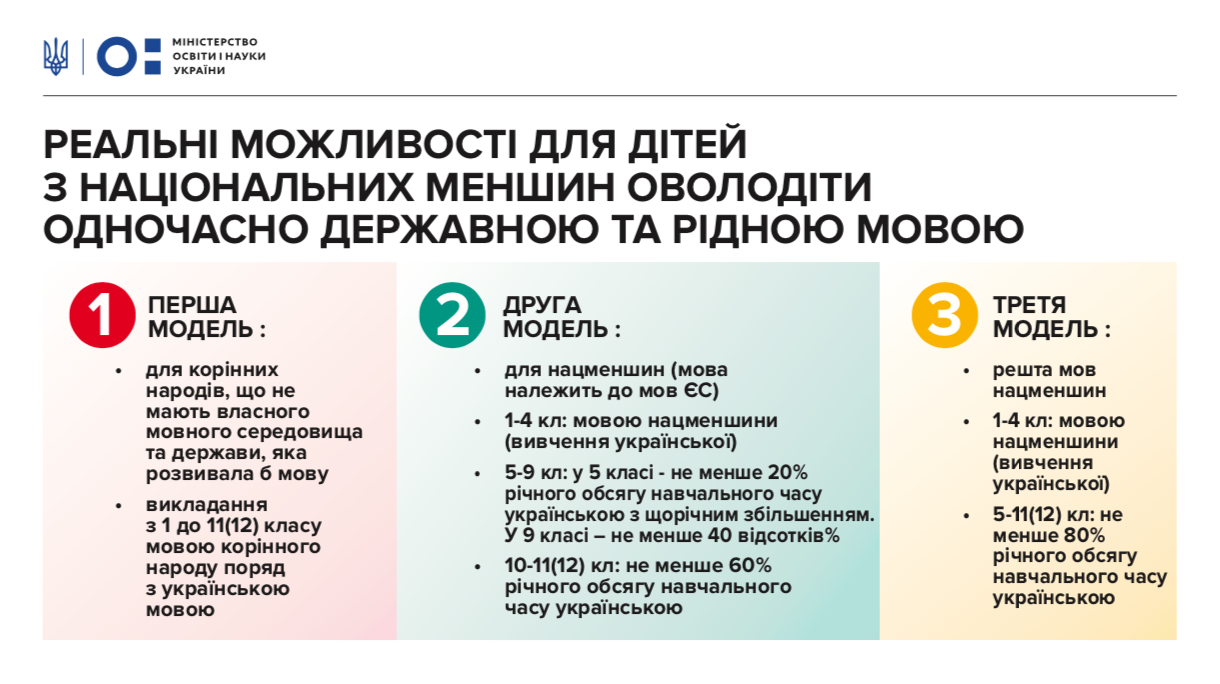 МІНІСТЕРСТВО ОСВІТИ І НАУКИ УКРАЇНИ

РЕАЛЬНІ МОЖЛИВОСТІ ДЛЯ ДІТЕЙ З НАЦІОНАЛЬНИХ МЕНШИН ОВОЛОДІТИ ОДНОЧАСНО ДЕРЖАВНОЮ ТА РІДНОЮ МОВОЮ

1 ПЕРША МОДЕЛЬ :

• для корінних народів, що не мають власного мовного середовища та держави, яка розвивала б мову
• викладання з 1 до 11(12) класу мовою корінного народу поряд з українською мовою

2 ДРУГА МОДЕЛЬ :

• для нацменшин (мова належить до мов ЄС)
• 1-4 кл: мовою нацменшини (вивчення української)
• 5-9 кл: у 5 класі - не менше 20% річного обсягу навчального часу українською з щорічним збільшенням. У 9 класі – не менше 40 відсотків%
• 10-11(12) кл: не менше 60% річного обсягу навчального часу українською

3 ТРЕТЯ МОДЕЛЬ :

• решта мов нацменшин
• 1-4 кл: мовою нацменшини (вивчення української)
• 5-11(12) кл: не менше 80% річного обсягу навчального часу українською